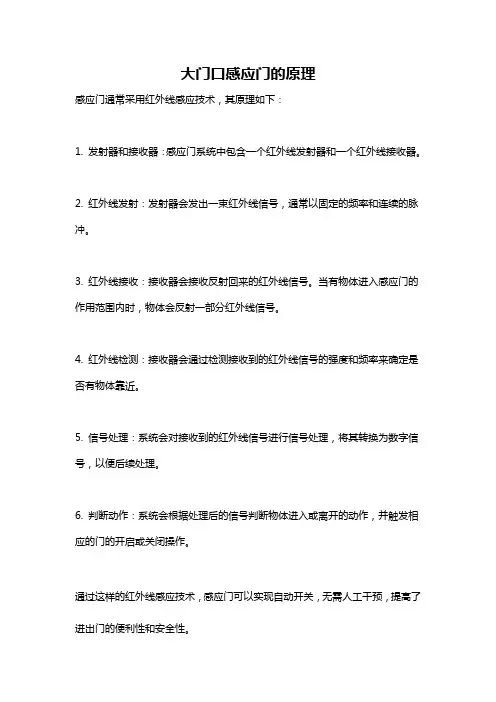 大门口感应门的原理

感应门通常采用红外线感应技术，其原理如下：

1. 发射器和接收器：感应门系统中包含一个红外线发射器和一个红外线接收器。

2. 红外线发射：发射器会发出一束红外线信号，通常以固定的频率和连续的脉冲。

3. 红外线接收：接收器会接收反射回来的红外线信号。当有物体进入感应门的作用范围内时，物体会反射一部分红外线信号。

4. 红外线检测：接收器会通过检测接收到的红外线信号的强度和频率来确定是否有物体靠近。

5. 信号处理：系统会对接收到的红外线信号进行信号处理，将其转换为数字信号，以便后续处理。

6. 判断动作：系统会根据处理后的信号判断物体进入或离开的动作，并触发相应的门的开启或关闭操作。

通过这样的红外线感应技术，感应门可以实现自动开关，无需人工干预，提高了进出门的便利性和安全性。